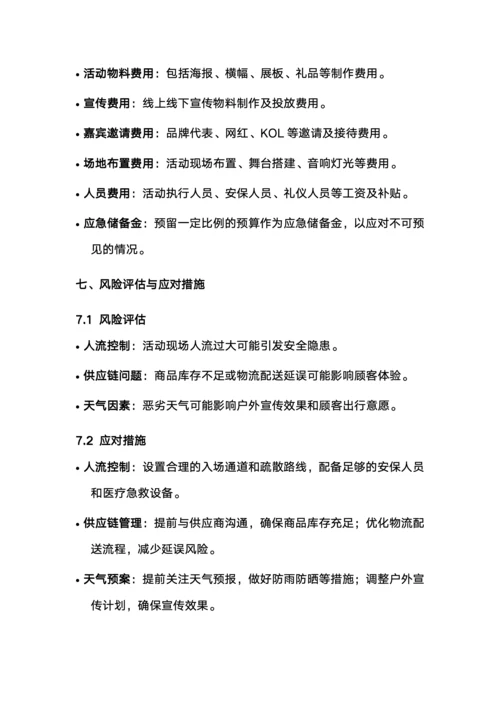 • 活动物料费用：包括海报、横幅、展板、礼品等制作费用。

• 宣传费用：线上线下宣传物料制作及投放费用。

• 嘉宾邀请费用：品牌代表、网红、KOL 等邀请及接待费用。

• 场地布置费用：活动现场布置、舞台搭建、音响灯光等费用。

• 人员费用：活动执行人员、安保人员、礼仪人员等工资及补贴。

• 应急储备金：预留一定比例的预算作为应急储备金，以应对不可预见的情况。

七、风险评估与应对措施

7.1 风险评估

• 人流控制：活动现场人流过大可能引发安全隐患。

• 供应链问题：商品库存不足或物流配送延误可能影响顾客体验。

• 天气因素：恶劣天气可能影响户外宣传效果和顾客出行意愿。

7.2 应对措施

• 人流控制：设置合理的入场通道和疏散路线，配备足够的安保人员和医疗急救设备。

• 供应链管理：提前与供应商沟通，确保商品库存充足；优化物流配送流程，减少延误风险。

• 天气预案：提前关注天气预报，做好防雨防晒等措施；调整户外宣传计划，确保宣传效果。